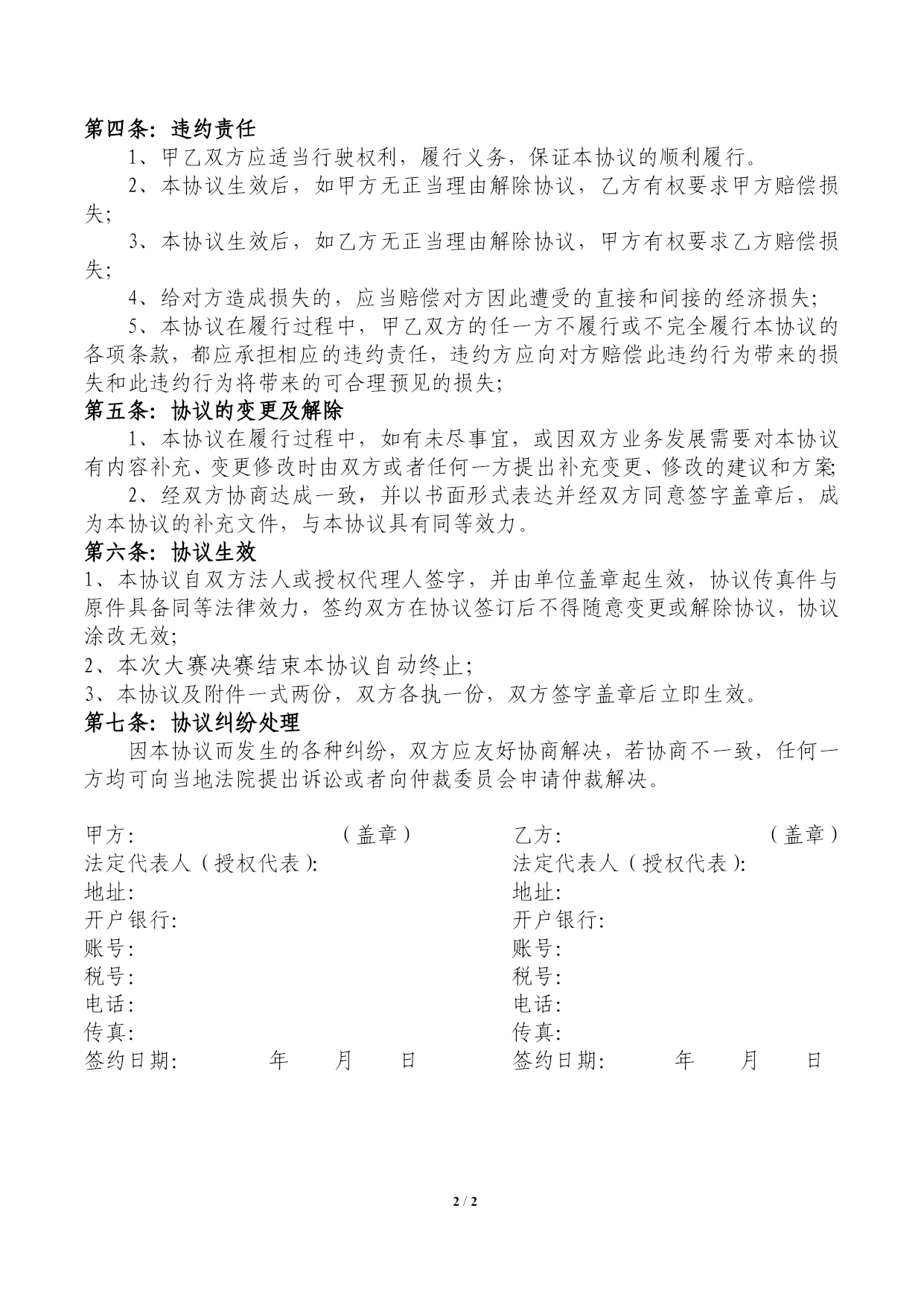 第四条：违约责任

1、甲乙双方应适当行驶权利，履行义务，保证本协议的顺利履行。

2、本协议生效后，如甲方无正当理由解除协议，乙方有权要求甲方赔偿损失;

3、本协议生效后，如乙方无正当理由解除协议，甲方有权要求乙方赔偿损失;

4、给对方造成损失的，应当赔偿对方因此遭受的直接和间接的经济损失;

5、本协议在履行过程中，甲乙双方的任一方不履行或不完全履行本协议的各项条款，都应承担相应的违约责任，违约方应向对方赔偿此违约行为带来的损失和此违约行为将带来的可合理预见的损失;

第五条：协议的变更及解除

1、本协议在履行过程中，如有未尽事宜，或因双方业务发展需要对本协议有内容补充、变更修改时由双方或者任何一方提出补充变更、修改的建议和方案;

2、经双方协商达成一致，并以书面形式表达并经双方同意签字盖章后，成为本协议的补充文件，与本协议具有同等效力。

第六条：协议生效

1、本协议自双方法人或授权代理人签字，并由单位盖章起生效，协议传真件与原件具备同等法律效力，签约双方在协议签订后不得随意变更或解除协议，协议涂改无效;

2、本次大赛决赛结束本协议自动终止;

3、本协议及附件一式两份，双方各执一份，双方签字盖章后立即生效。

第七条：协议纠纷处理

因本协议而发生的各种纠纷，双方应友好协商解决，若协商不一致，任何一方均可向当地法院提出诉讼或者向仲裁委员会申请仲裁解决。

甲方:　（盖章）
法定代表人（授权代表）:
地址:
开户银行:
账号:
税号:
电话:
传真:
签约日期:　年　月　日

乙方:　（盖章）
法定代表人（授权代表）:
地址:
开户银行:
账号:
税号:
电话:
传真:
签约日期:　年　月　日

2 / 2